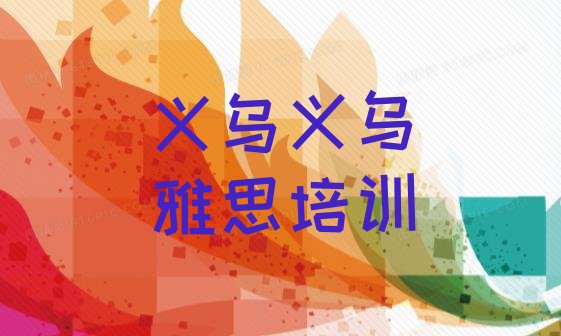 义乌义乌
雅思培训